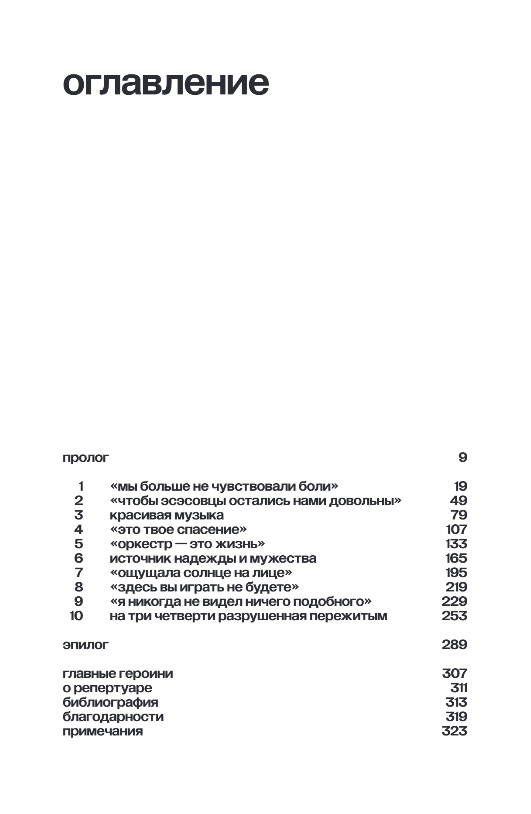 оглавление

пролог 9

1 «мы больше не чувствовали боли» 19
2 «чтобы эсэсовцы остались нами довольны» 49
3 красивая музыка 79
4 «это твое спасение» 107
5 «оркестр — это жизнь» 133
6 источник надежды и мужества 165
7 «ощущала солнце на лице» 195
8 «здесь вы играть не будете» 219
9 «я никогда не видел ничего подобного» 229
10 на три четверти разрушенная пережитым 253

эпилог 289

главные героини 307
о репертуаре 311
библиография 313
благодарности 319
примечания 323